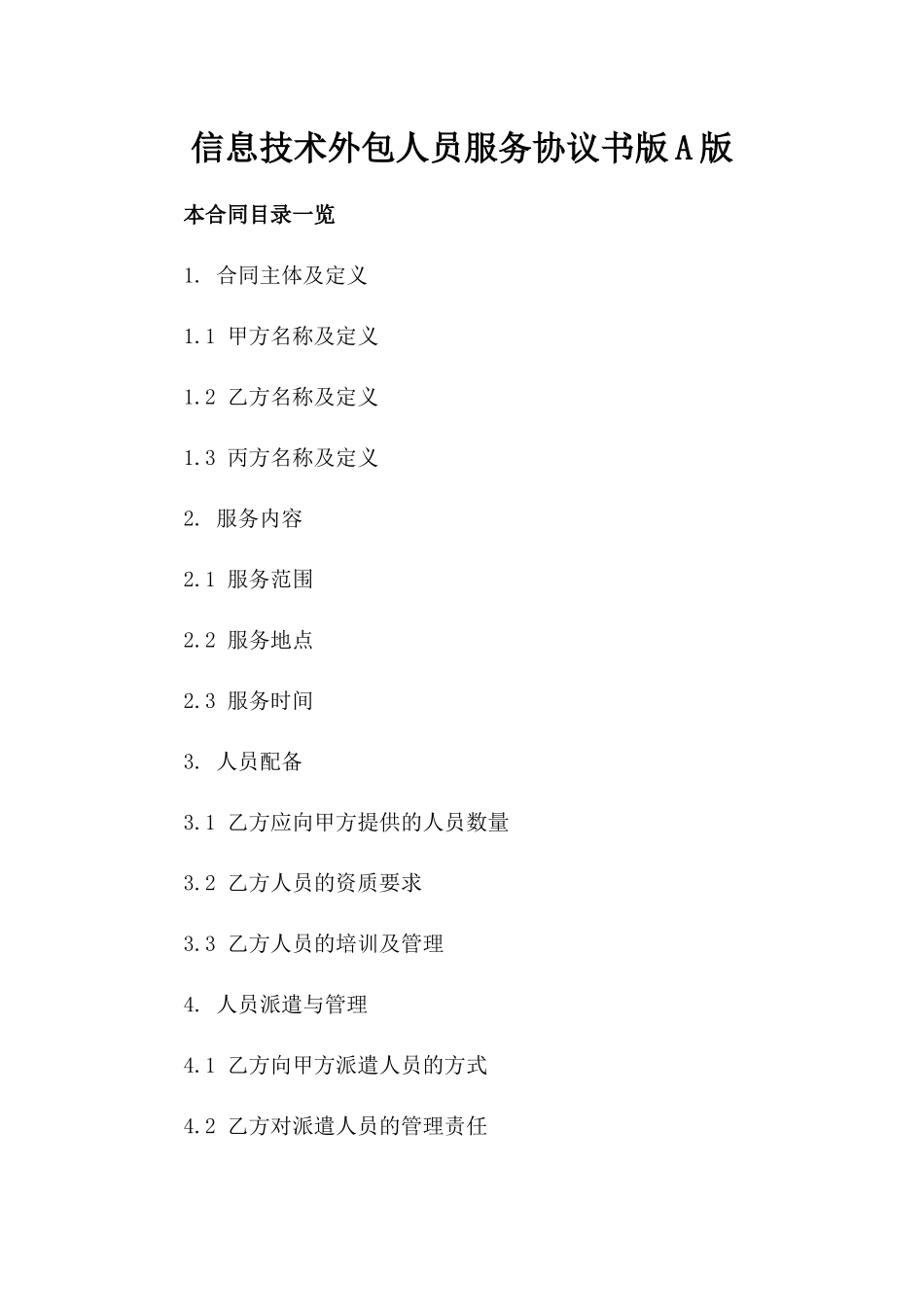 信息技术外包人员服务协议书版A版

本合同目录一览

1. 合同主体及定义

1.1 甲方名称及定义

1.2 乙方名称及定义

1.3 丙方名称及定义

2. 服务内容

2.1 服务范围

2.2 服务地点

2.3 服务时间

3. 人员配备

3.1 乙方应向甲方提供的人员数量

3.2 乙方人员的资质要求

3.3 乙方人员的培训及管理

4. 人员派遣与管理

4.1 乙方向甲方派遣人员的方式

4.2 乙方对派遣人员的管理责任